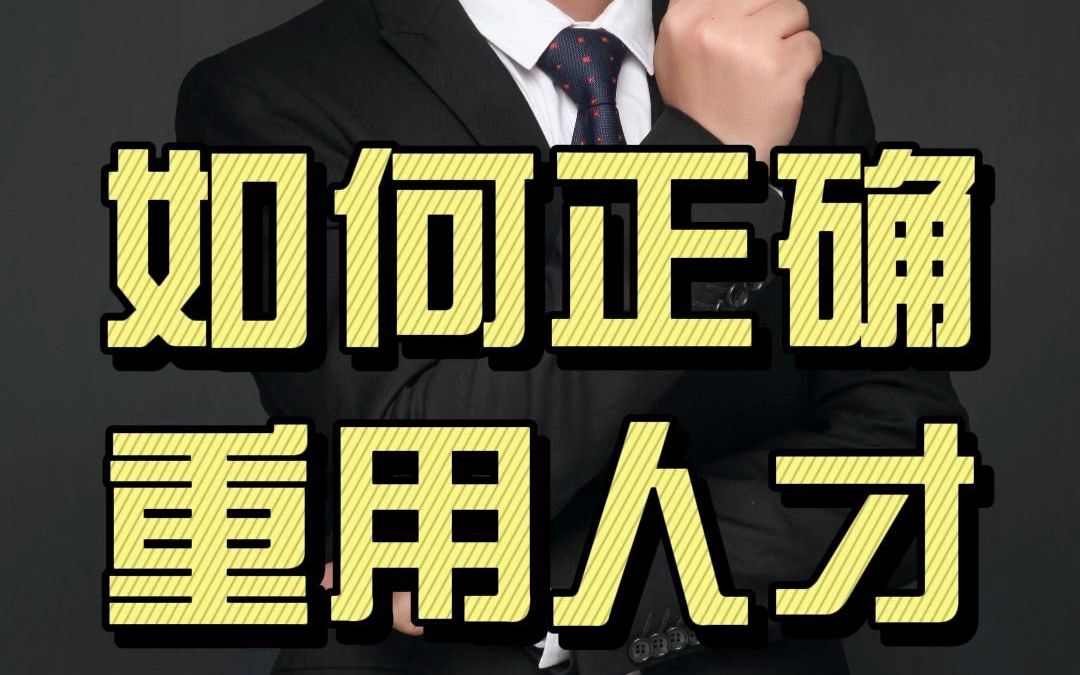 如何正确
重用人才